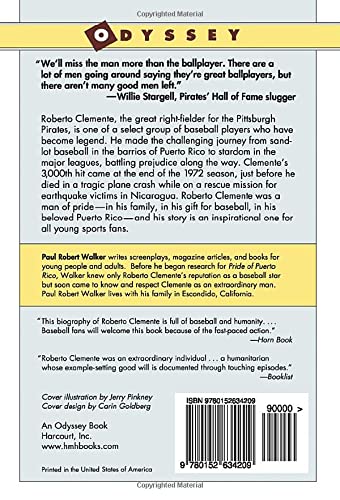 Copyrighted Material

ODYSSEY

"We'll miss the man more than the ballplayer. There are a lot of men going around saying they're great ballplayers, but there aren't many good men left."
—Willie Stargell, Pirates' Hall of Fame slugger

Roberto Clemente, the great right-fielder for the Pittsburgh Pirates, is one of a select group of baseball players who have become legend. He made the challenging journey from sandlot baseball in the barrios of Puerto Rico to stardom in the major leagues, battling prejudice along the way. Clemente's 3,000th hit came at the end of the 1972 season, just before he died in a tragic plane crash while on a rescue mission for earthquake victims in Nicaragua. Roberto Clemente was a man of pride—in his family, in his gift for baseball, in his beloved Puerto Rico—and his story is an inspirational one for all young sports fans.

Paul Robert Walker writes screenplays, magazine articles, and books for young people and adults. Before he began research for Pride of Puerto Rico, Walker knew only Roberto Clemente's reputation as a baseball star but soon came to know and respect Clemente as an extraordinary man. Paul Robert Walker lives with his family in Escondido, California.

"This biography of Roberto Clemente is full of baseball and humanity. . . . Baseball fans will welcome this book because of the fast-paced action."
—Horn Book

"Roberto Clemente was an extraordinary individual . . . a humanitarian whose example-setting good will is documented through touching episodes."
—Booklist

Cover illustration by Jerry Pinkney
Cover design by Carin Goldberg

An Odyssey Book
Harcourt, Inc.
www.hmhbooks.com

Printed in the United States of America

ISBN 9780152634209

90000 >

9 780152 634209

Copyrighted Material